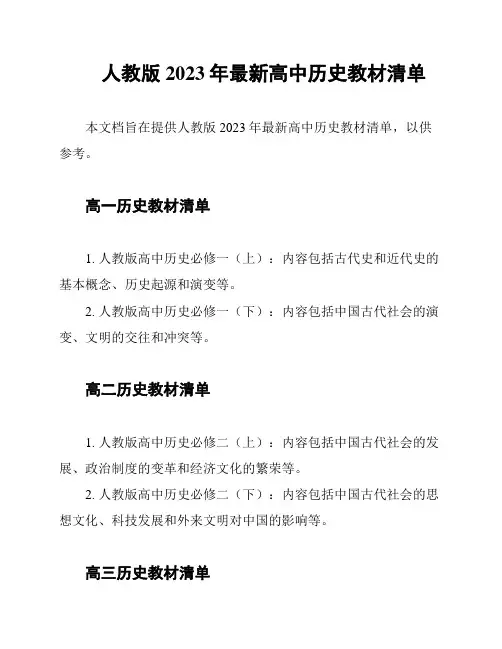 人教版 2023 年最新高中历史教材清单

本文档旨在提供人教版 2023 年最新高中历史教材清单，以供参考。

高一历史教材清单

1. 人教版高中历史必修一（上）：内容包括古代史和近代史的基本概念、历史起源和演变等。

2. 人教版高中历史必修一（下）：内容包括中国古代社会的演变、文明的交往和冲突等。

高二历史教材清单

1. 人教版高中历史必修二（上）：内容包括中国古代社会的发展、政治制度的变革和经济文化的繁荣等。

2. 人教版高中历史必修二（下）：内容包括中国古代社会的思想文化、科技发展和外来文明对中国的影响等。

高三历史教材清单